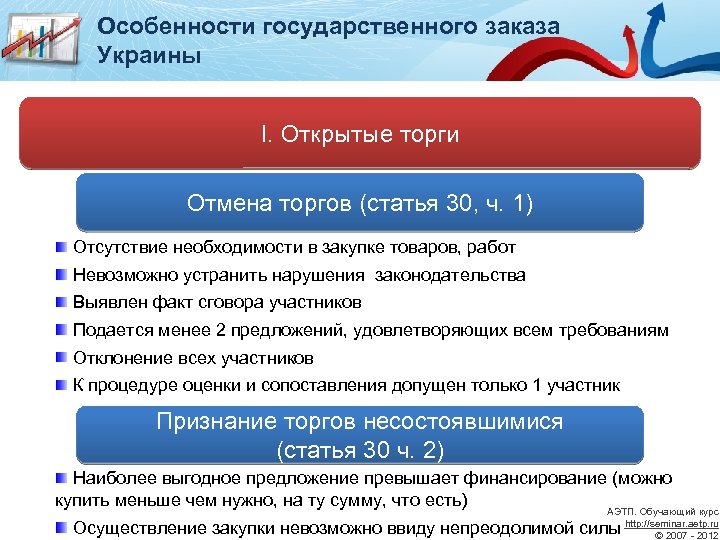 Особенности государственного заказа Украины

I. Открытые торги

Отмена торгов (статья 30, ч. 1)

Отсутствие необходимости в закупке товаров, работ

Невозможно устранить нарушения законодательства

Выявлен факт сговора участников

Подается менее 2 предложений, удовлетворяющих всем требованиям

Отклонение всех участников

К процедуре оценки и сопоставления допущен только 1 участник

Признание торгов несостоявшимися (статья 30 ч. 2)

Наиболее выгодное предложение превышает финансирование (можно купить меньше чем нужно, на ту сумму, что есть)

Осуществление закупки невозможно ввиду непреодолимой силы

АЭТП. Обучающий курс
http://seminar.aetp.ru
© 2007 - 2012